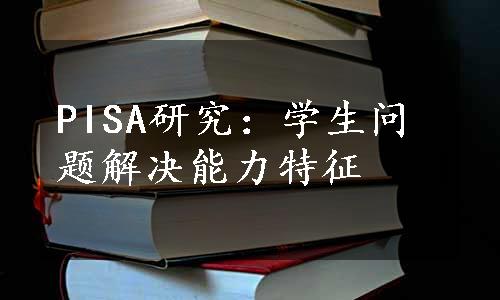 PISA研究：学生问题解决能力特征